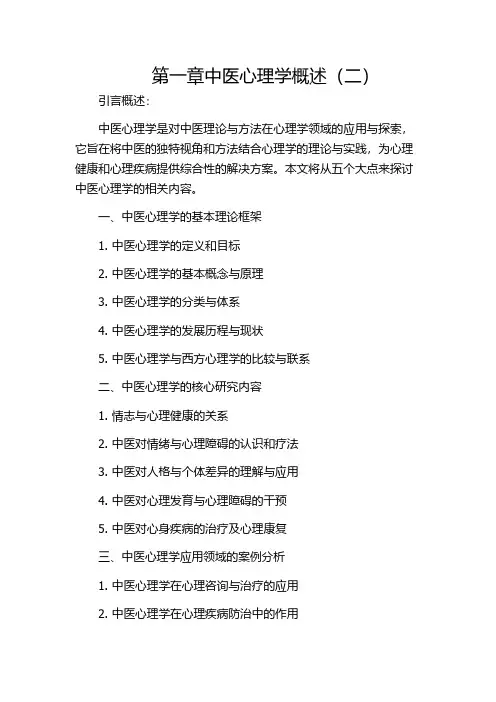 第一章中医心理学概述（二）

引言概述：

中医心理学是对中医理论与方法在心理学领域的应用与探索，它旨在将中医的独特视角和方法结合心理学的理论与实践，为心理健康和心理疾病提供综合性的解决方案。本文将从五个大点来探讨中医心理学的相关内容。

一、中医心理学的基本理论框架

1. 中医心理学的定义和目标

2. 中医心理学的基本概念与原理

3. 中医心理学的分类与体系

4. 中医心理学的发展历程与现状

5. 中医心理学与西方心理学的比较与联系

二、中医心理学的核心研究内容

1. 情志与心理健康的关系

2. 中医对情绪与心理障碍的认识和疗法

3. 中医对人格与个体差异的理解与应用

4. 中医对心理发育与心理障碍的干预

5. 中医对心身疾病的治疗及心理康复

三、中医心理学应用领域的案例分析

1. 中医心理学在心理咨询与治疗的应用

2. 中医心理学在心理疾病防治中的作用